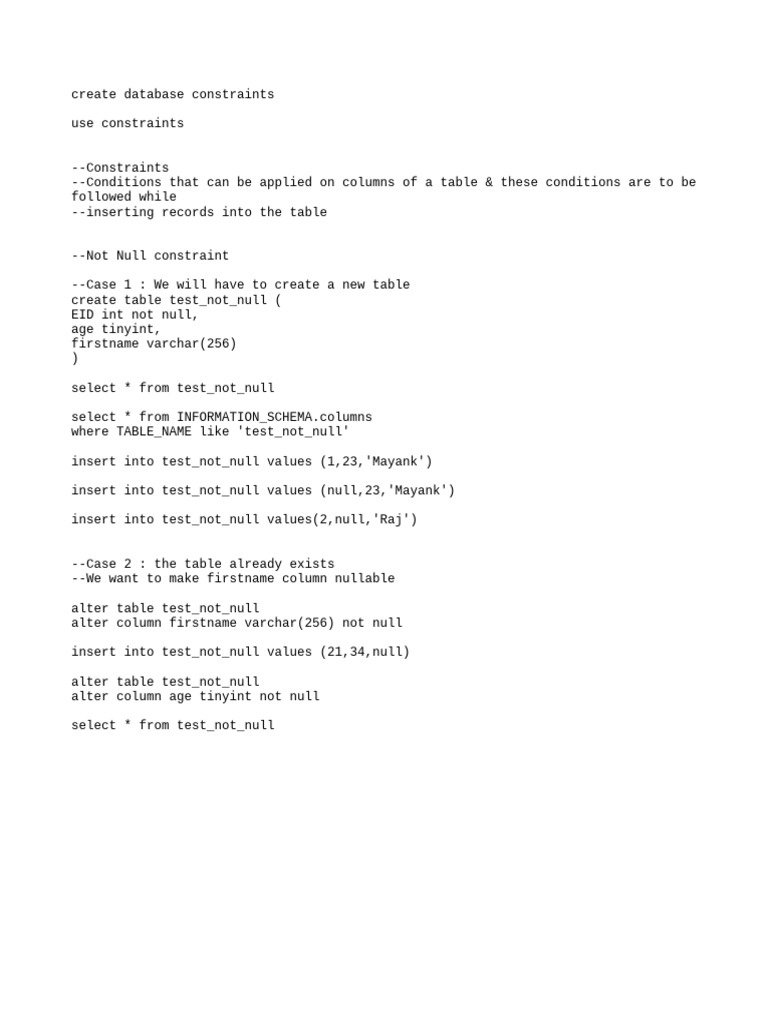 create database constraints

use constraints

--Constraints
--Conditions that can be applied on columns of a table & these conditions are to be followed while
--inserting records into the table

--Not Null constraint

--Case 1 : We will have to create a new table
create table test_not_null (
EID int not null,
age tinyint,
firstname varchar(256)
)

select * from test_not_null

select * from INFORMATION_SCHEMA.columns
where TABLE_NAME like 'test_not_null'

insert into test_not_null values (1,23,'Mayank')

insert into test_not_null values (null,23,'Mayank')

insert into test_not_null values(2,null,'Raj')

--Case 2 : the table already exists
--We want to make firstname column nullable

alter table test_not_null
alter column firstname varchar(256) not null

insert into test_not_null values (21,34,null)

alter table test_not_null
alter column age tinyint not null

select * from test_not_null